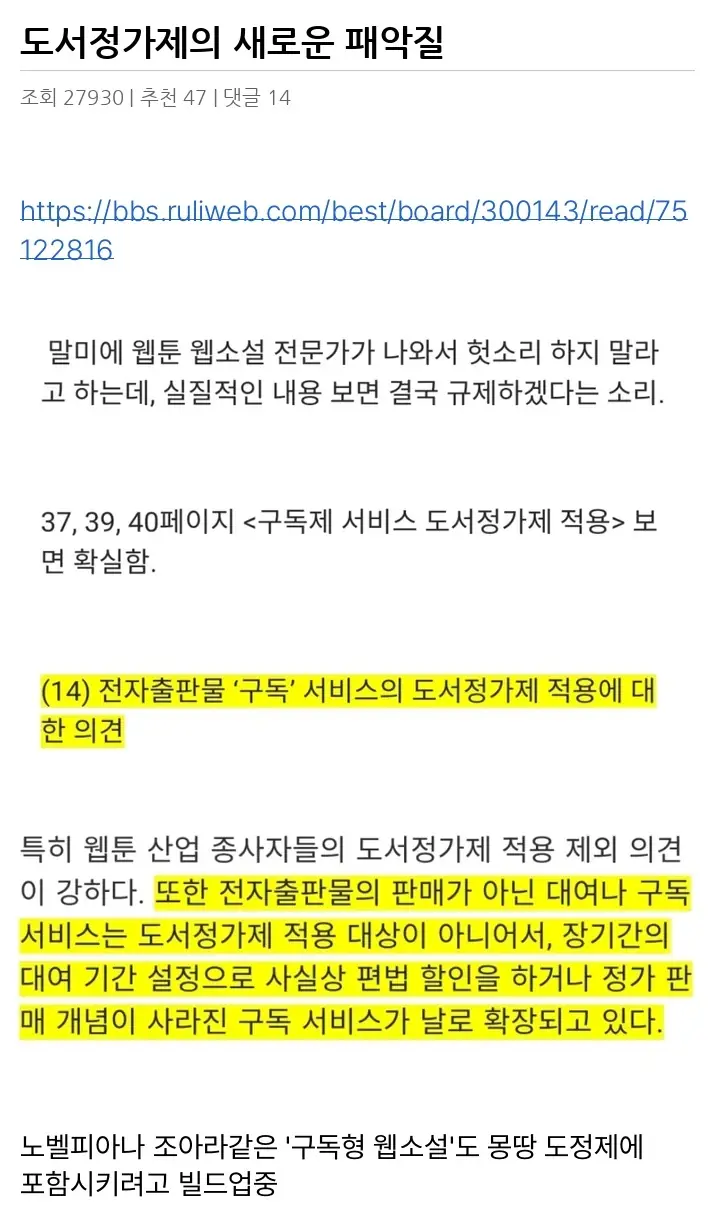 도서정가제의 새로운 패악질

조회 27930 | 추천 47 | 댓글 14

https://bbs.ruliweb.com/best/board/300143/read/75122816

말미에 웹툰 웹소설 전문가가 나와서 헛소리 하지 말라고 하는데, 실질적인 내용 보면 결국 규제하겠다는 소리.

37, 39, 40페이지 <구독제 서비스 도서정가제 적용> 보면 확실함.

(14) 전자출판물 ‘구독’ 서비스의 도서정가제 적용에 대한 의견

특히 웹툰 산업 종사자들의 도서정가제 적용 제외 의견이 강하다. 또한 전자출판물의 판매가 아닌 대여나 구독 서비스는 도서정가제 적용 대상이 아니어서, 장기간의 대여 기간 설정으로 사실상 편법 할인을 하거나 정가 판매 개념이 사라진 구독 서비스가 날로 확장되고 있다.

노벨피아나 조아라같은 '구독형 웹소설'도 몽땅 도정제에 포함시키려고 빌드업중